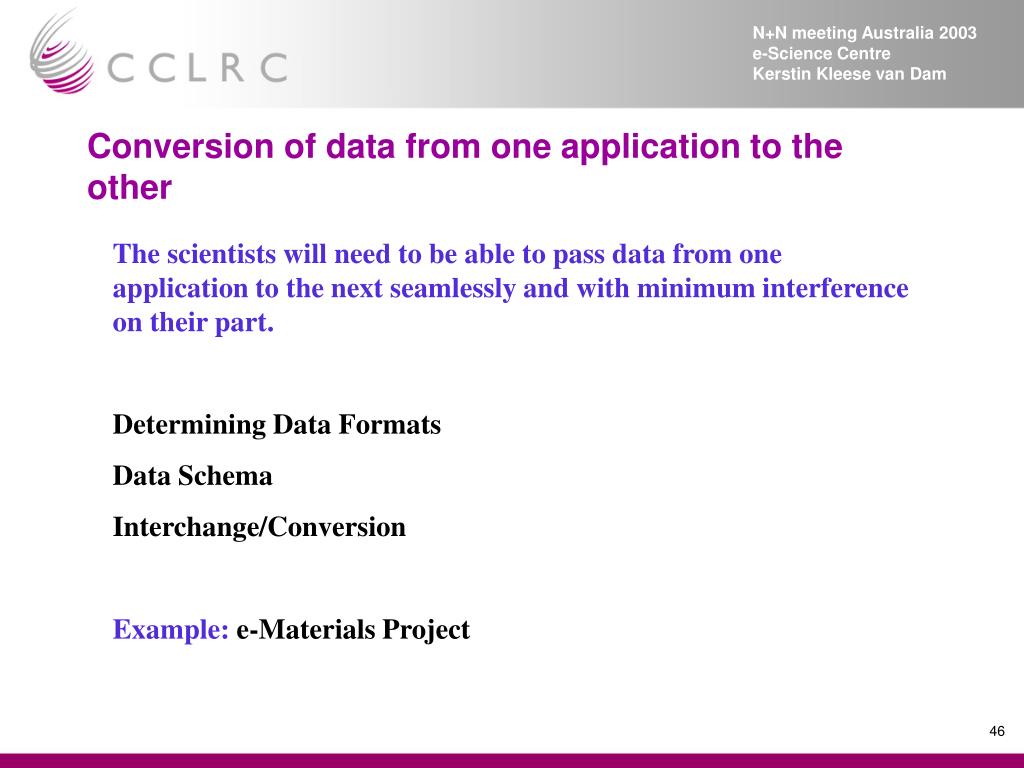 CCLRC

N+N meeting Australia 2003
e-Science Centre
Kerstin Kleese van Dam

Conversion of data from one application to the other

The scientists will need to be able to pass data from one application to the next seamlessly and with minimum interference on their part.

Determining Data Formats

Data Schema

Interchange/Conversion

Example: e-Materials Project

46